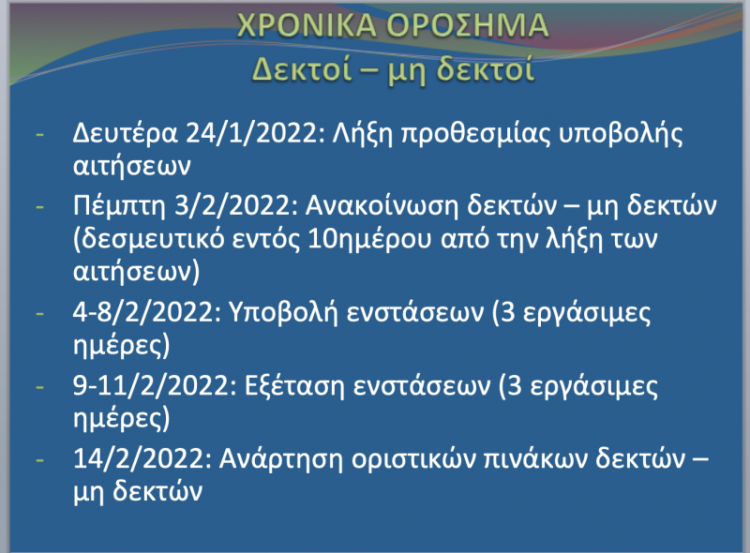 ΧΡΟΝΙΚΑ ΟΡΟΣΗΜΑ
Δεκτοί – μη δεκτοί

- Δευτέρα 24/1/2022: Λήξη προθεσμίας υποβολής αιτήσεων
- Πέμπτη 3/2/2022: Ανακοίνωση δεκτών – μη δεκτών (δεσμευτικό εντός 10ημέρου από την λήξη των αιτήσεων)
- 4-8/2/2022: Υποβολή ενστάσεων (3 εργάσιμες ημέρες)
- 9-11/2/2022: Εξέταση ενστάσεων (3 εργάσιμες ημέρες)
- 14/2/2022: Ανάρτηση οριστικών πινάκων δεκτών – μη δεκτών